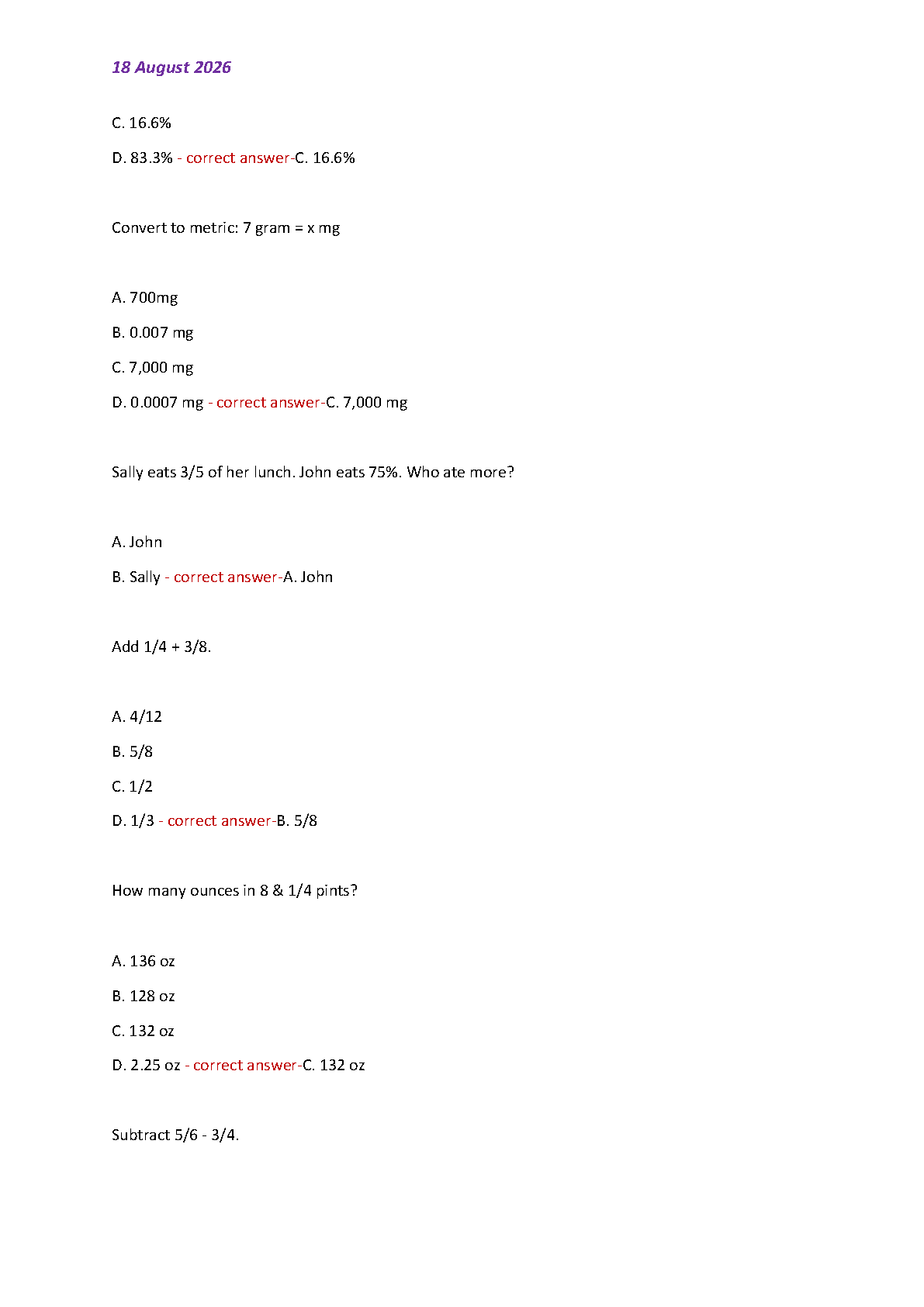 18 August 2026

C. 16.6%

D. 83.3% - correct answer-C. 16.6%

Convert to metric: 7 gram = x mg

A. 700mg

B. 0.007 mg

C. 7,000 mg

D. 0.0007 mg - correct answer-C. 7,000 mg

Sally eats 3/5 of her lunch. John eats 75%. Who ate more?

A. John

B. Sally - correct answer-A. John

Add 1/4 + 3/8.

A. 4/12

B. 5/8

C. 1/2

D. 1/3 - correct answer-B. 5/8

How many ounces in 8 & 1/4 pints?

A. 136 oz

B. 128 oz

C. 132 oz

D. 2.25 oz - correct answer-C. 132 oz

Subtract 5/6 - 3/4.